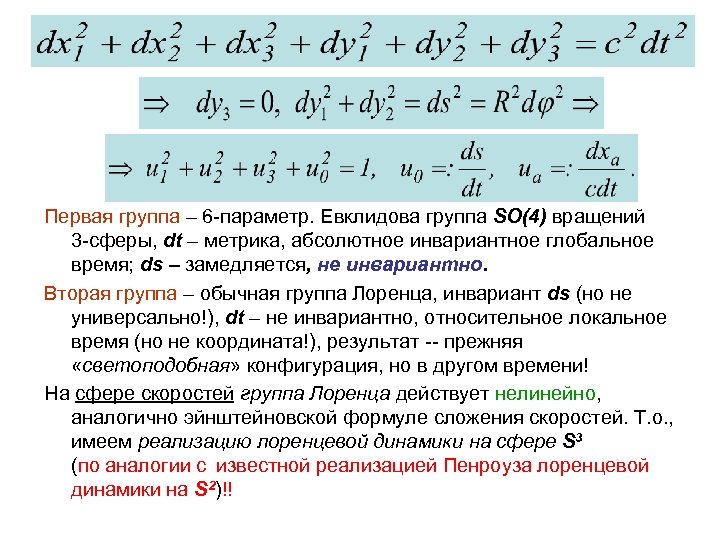 $dx_1^2 + dx_2^2 + dx_3^2 + dy_1^2 + dy_2^2 + dy_3^2 = c^2 dt^2$

$\Rightarrow \quad dy_3 = 0, \; dy_1^2 + dy_2^2 = ds^2 = R^2 d\varphi^2 \Rightarrow$

$\Rightarrow \; u_1^2 + u_2^2 + u_3^2 + u_0^2 = 1, \quad u_0 =: \frac{ds}{dt}, \quad u_a =: \frac{dx_a}{cdt}.$

Первая группа – 6-параметр. Евклидова группа SO(4) вращений 3-сферы, dt – метрика, абсолютное инвариантное глобальное время; ds – замедляется, не инвариантно.

Вторая группа – обычная группа Лоренца, инвариант ds (но не универсально!), dt – не инвариантно, относительное локальное время (но не координата!), результат -- прежняя «светоподобная» конфигурация, но в другом времени!

На сфере скоростей группа Лоренца действует нелинейно, аналогично эйнштейновской формуле сложения скоростей. Т.о., имеем реализацию лоренцевой динамики на сфере $S^3$ (по аналогии с известной реализацией Пенроуза лоренцевой динамики на $S^2$)!!